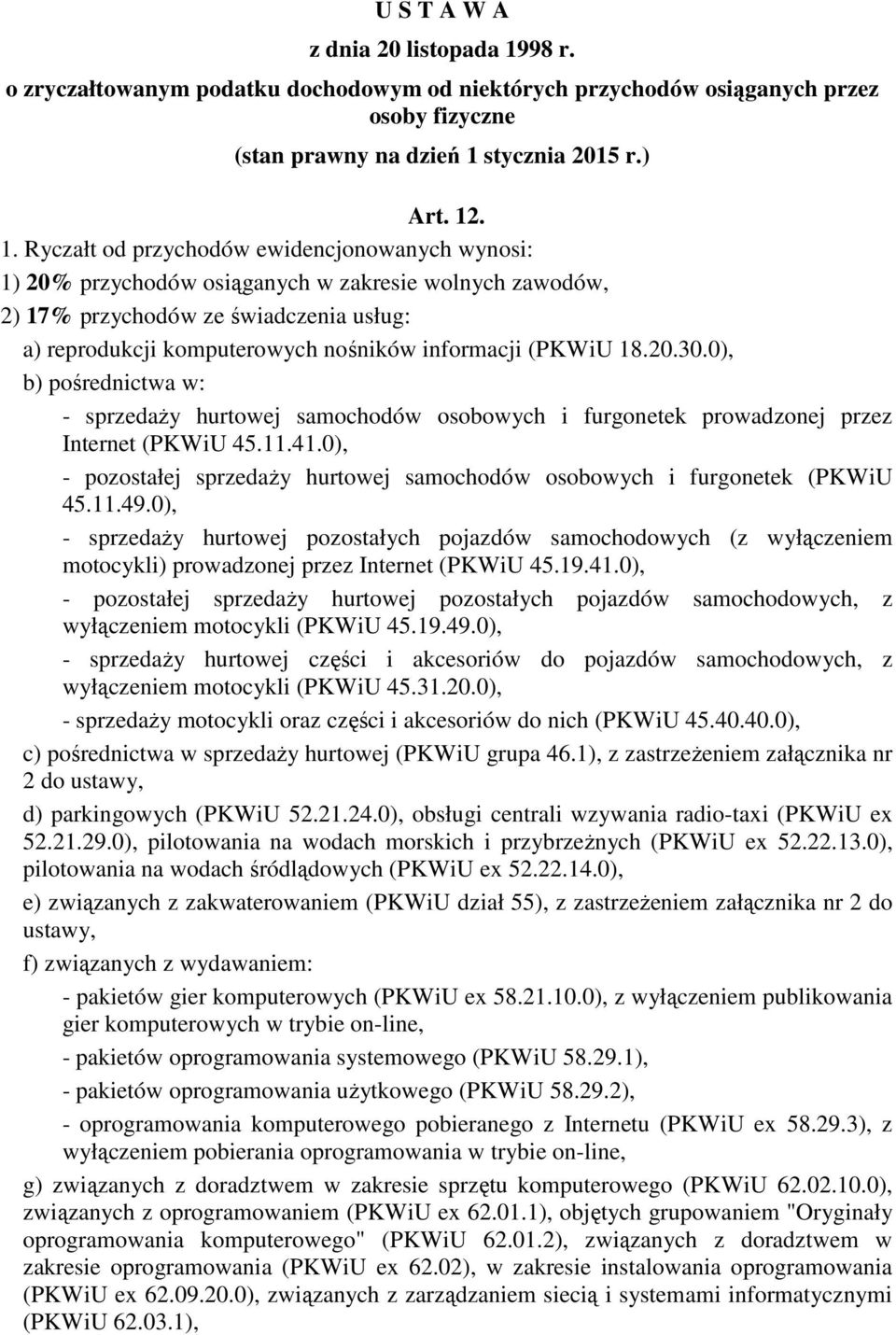 U S T A W A

z dnia 20 listopada 1998 r.

o zryczałtowanym podatku dochodowym od niektórych przychodów osiąganych przez osoby fizyczne

(stan prawny na dzień 1 stycznia 2015 r.)

Art. 12.

1. Ryczałt od przychodów ewidencjonowanych wynosi:

1) 20% przychodów osiąganych w zakresie wolnych zawodów,

2) 17% przychodów ze świadczenia usług:

a) reprodukcji komputerowych nośników informacji (PKWiU 18.20.30.0),

b) pośrednictwa w:

- sprzedaży hurtowej samochodów osobowych i furgonetek prowadzonej przez Internet (PKWiU 45.11.41.0),

- pozostałej sprzedaży hurtowej samochodów osobowych i furgonetek (PKWiU 45.11.49.0),

- sprzedaży hurtowej pozostałych pojazdów samochodowych (z wyłączeniem motocykli) prowadzonej przez Internet (PKWiU 45.19.41.0),

- pozostałej sprzedaży hurtowej pozostałych pojazdów samochodowych, z wyłączeniem motocykli (PKWiU 45.19.49.0),

- sprzedaży hurtowej części i akcesoriów do pojazdów samochodowych, z wyłączeniem motocykli (PKWiU 45.31.20.0),

- sprzedaży motocykli oraz części i akcesoriów do nich (PKWiU 45.40.40.0),

c) pośrednictwa w sprzedaży hurtowej (PKWiU grupa 46.1), z zastrzeżeniem załącznika nr 2 do ustawy,

d) parkingowych (PKWiU 52.21.24.0), obsługi centrali wzywania radio-taxi (PKWiU ex 52.21.29.0), pilotowania na wodach morskich i przybrzeżnych (PKWiU ex 52.22.13.0), pilotowania na wodach śródlądowych (PKWiU ex 52.22.14.0),

e) związanych z zakwaterowaniem (PKWiU dział 55), z zastrzeżeniem załącznika nr 2 do ustawy,

f) związanych z wydawaniem:

- pakietów gier komputerowych (PKWiU ex 58.21.10.0), z wyłączeniem publikowania gier komputerowych w trybie on-line,

- pakietów oprogramowania systemowego (PKWiU 58.29.1),

- pakietów oprogramowania użytkowego (PKWiU 58.29.2),

- oprogramowania komputerowego pobieranego z Internetu (PKWiU ex 58.29.3), z wyłączeniem pobierania oprogramowania w trybie on-line,

g) związanych z doradztwem w zakresie sprzętu komputerowego (PKWiU 62.02.10.0), związanych z oprogramowaniem (PKWiU ex 62.01.1), objętych grupowaniem "Oryginały oprogramowania komputerowego" (PKWiU 62.01.2), związanych z doradztwem w zakresie oprogramowania (PKWiU ex 62.02), w zakresie instalowania oprogramowania (PKWiU ex 62.09.20.0), związanych z zarządzaniem siecią i systemami informatycznymi (PKWiU 62.03.1),